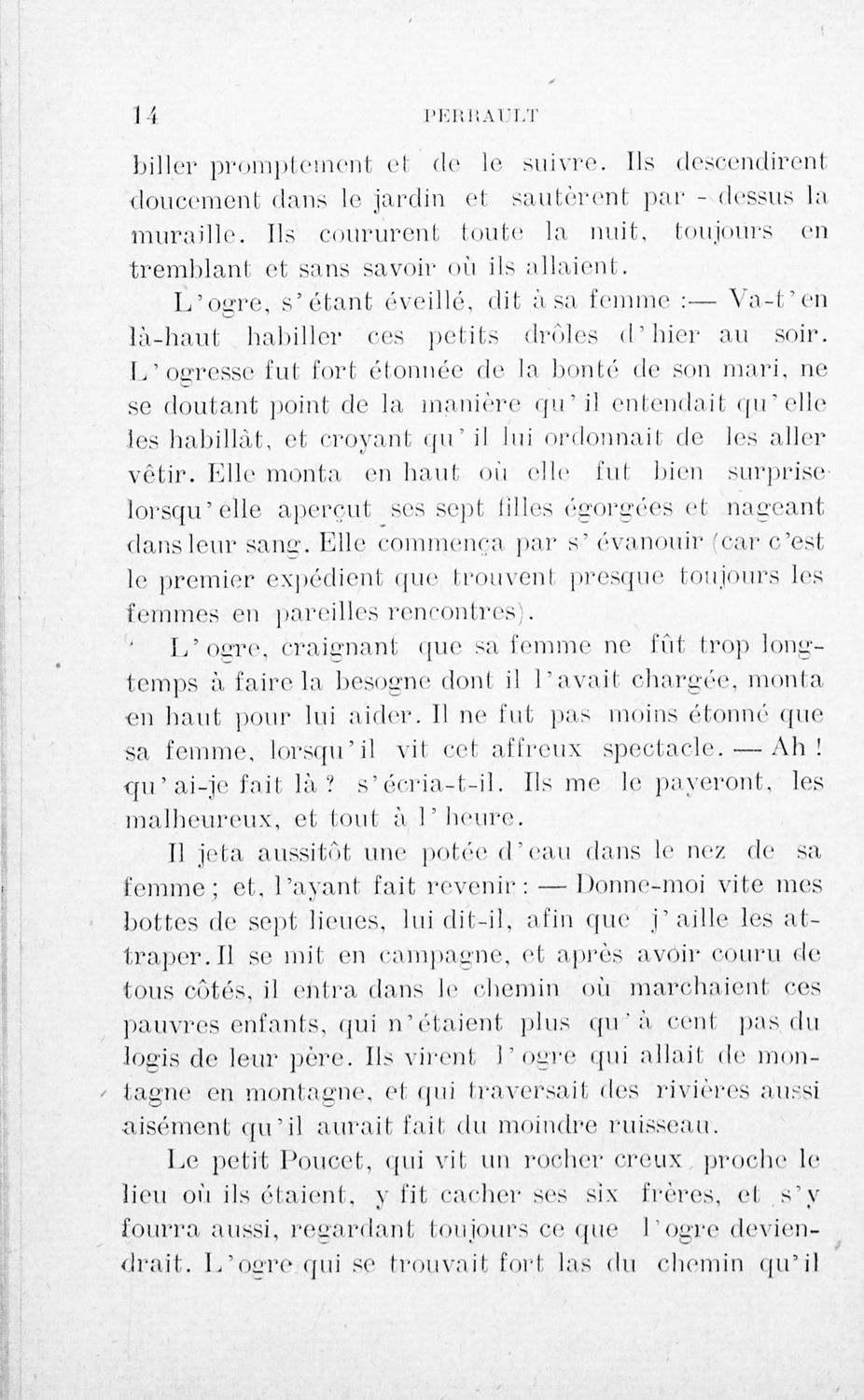 14 PERRAULT

biller promptement et de le suivre. Ils descendirent doucement dans le jardin et sautèrent par - dessus la muraille. Ils coururent toute la nuit, toujours en tremblant et sans savoir où ils allaient.

L'ogre, s'étant éveillé, dit à sa femme :— Va-t'en là-haut habiller ces petits drôles d'hier au soir. L'ogresse fut fort étonnée de la bonté de son mari, ne se doutant point de la manière qu'il entendait qu'elle les habillât, et croyant qu'il lui ordonnait de les aller vêtir. Elle monta en haut où elle fut bien surprise lorsqu'elle aperçut ses sept filles égorgées et nageant dans leur sang. Elle commença par s'évanouir (car c'est le premier expédient que trouvent presque toujours les femmes en pareilles rencontres).

L'ogre, craignant que sa femme ne fût trop longtemps à faire la besogne dont il l'avait chargée, monta en haut pour lui aider. Il ne fut pas moins étonné que sa femme, lorsqu'il vit cet affreux spectacle. — Ah ! qu'ai-je fait là ? s'écria-t-il. Ils me le payeront, les malheureux, et tout à l'heure.

Il jeta aussitôt une potée d'eau dans le nez de sa femme ; et, l'ayant fait revenir : — Donne-moi vite mes bottes de sept lieues, lui dit-il, afin que j'aille les attraper. Il se mit en campagne, et après avoir couru de tous côtés, il entra dans le chemin où marchaient ces pauvres enfants, qui n'étaient plus qu'à cent pas du logis de leur père. Ils virent l'ogre qui allait de montagne en montagne, et qui traversait des rivières aussi aisément qu'il aurait fait du moindre ruisseau.

Le petit Poucet, qui vit un rocher creux proche le lieu où ils étaient, y fit cacher ses six frères, et s'y fourra aussi, regardant toujours ce que l'ogre deviendrait. L'ogre qui se trouvait fort las du chemin qu'il